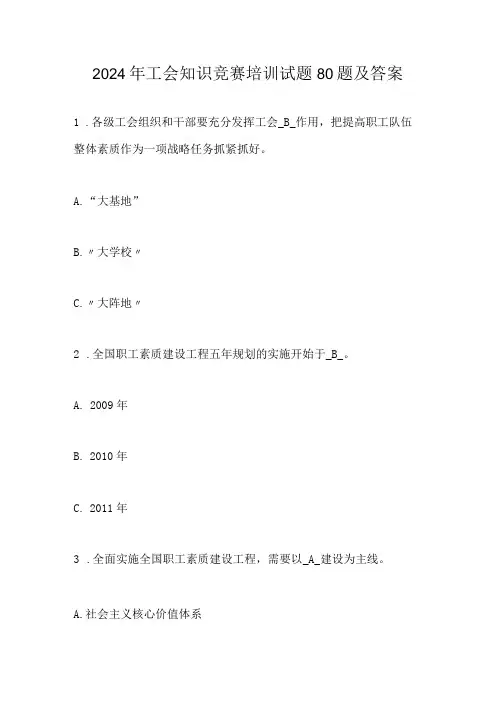 2024年工会知识竞赛培训试题80题及答案

1．各级工会组织和干部要充分发挥工会_B_作用，把提高职工队伍整体素质作为一项战略任务抓紧抓好。

A.“大基地”

B.〃大学校〃

C.〃大阵地〃

2．全国职工素质建设工程五年规划的实施开始于_B_。

A. 2009年

B. 2010年

C. 2011年

3．全面实施全国职工素质建设工程，需要以_A_建设为主线。

A.社会主义核心价值体系